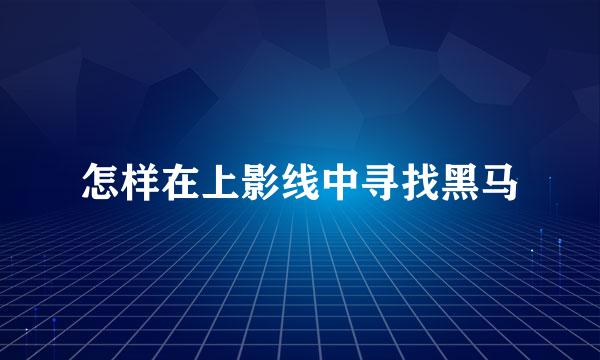 怎样在上影线中寻找黑马